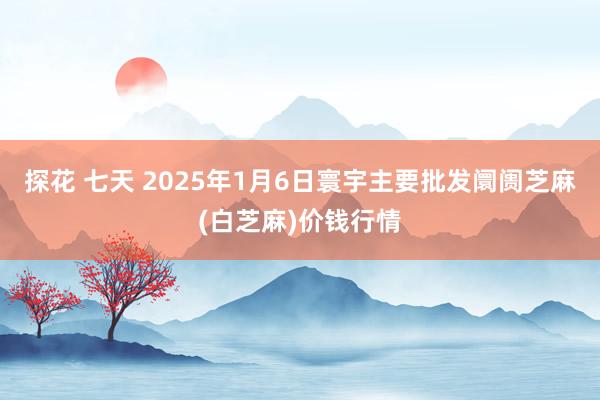 探花 七天 2025年1月6日寰宇主要批发阛阓芝麻(白芝麻)价钱行情